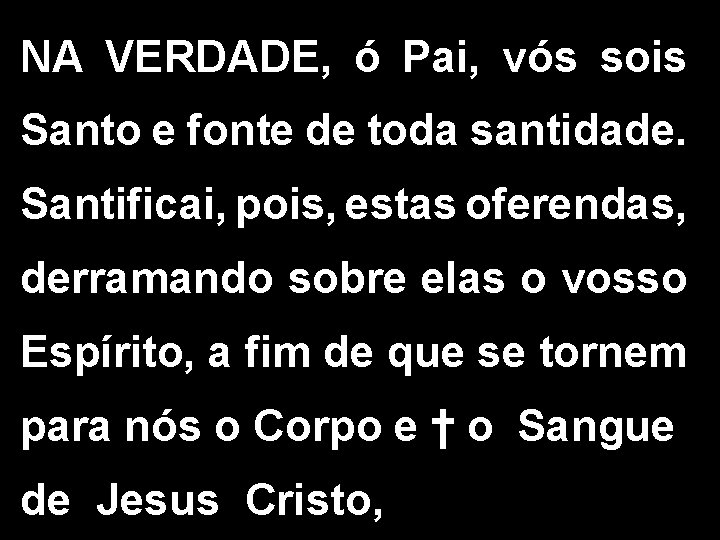 NA VERDADE, ó Pai, vós sois Santo e fonte de toda santidade. Santificai, pois, estas oferendas, derramando sobre elas o vosso Espírito, a fim de que se tornem para nós o Corpo e † o Sangue de Jesus Cristo,